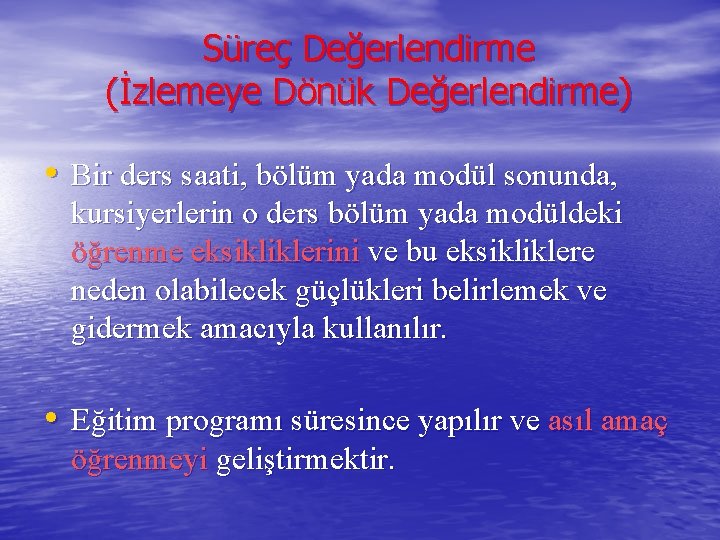 Süreç Değerlendirme
(İzlemeye Dönük Değerlendirme)

• Bir ders saati, bölüm yada modül sonunda, kursiyerlerin o ders bölüm yada modüldeki öğrenme eksikliklerini ve bu eksikliklere neden olabilecek güçlükleri belirlemek ve gidermek amacıyla kullanılır.

• Eğitim programı süresince yapılır ve asıl amaç öğrenmeyi geliştirmektir.